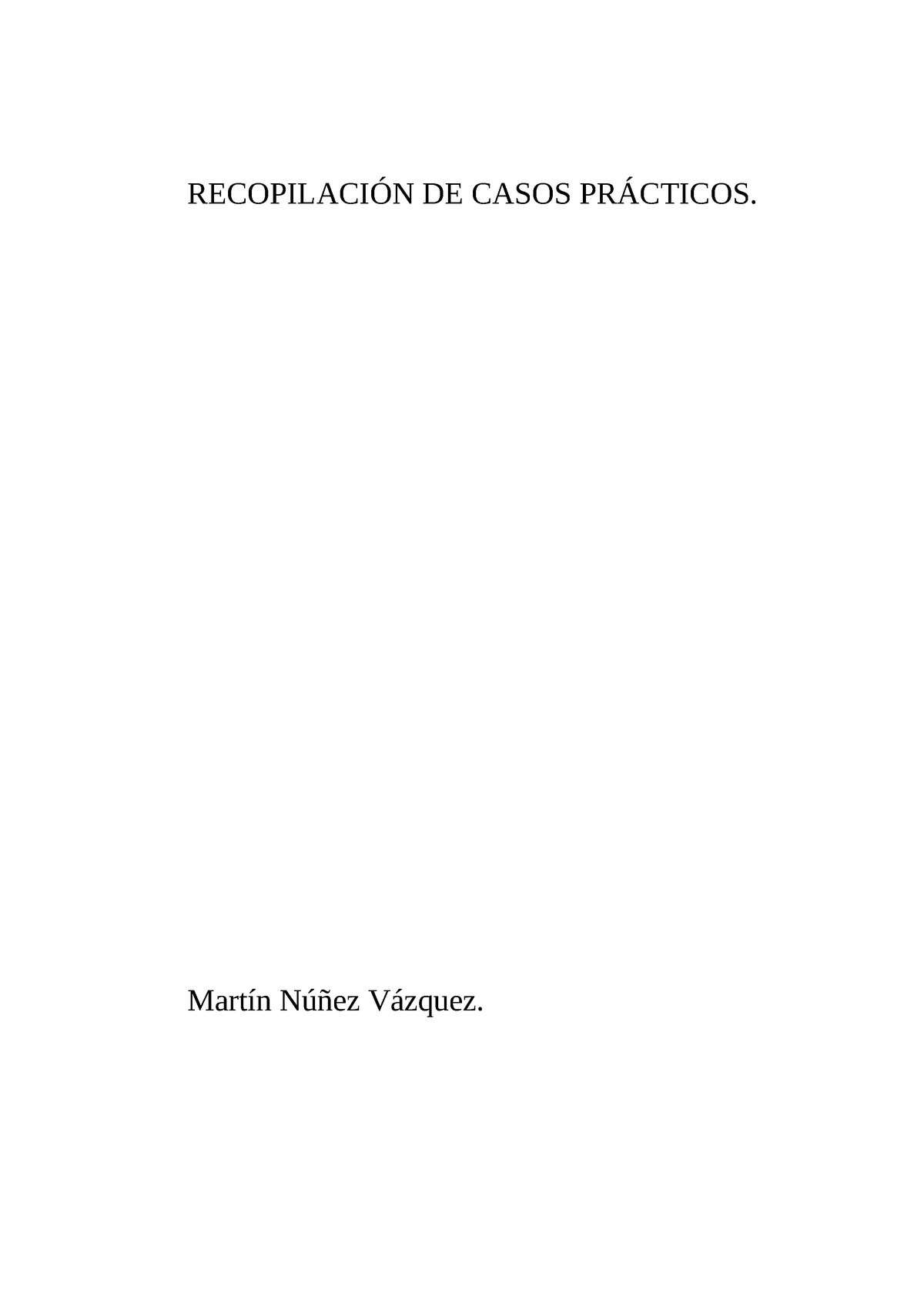 RECOPILACIÓN DE CASOS PRÁCTICOS.

Martín Núñez Vázquez.